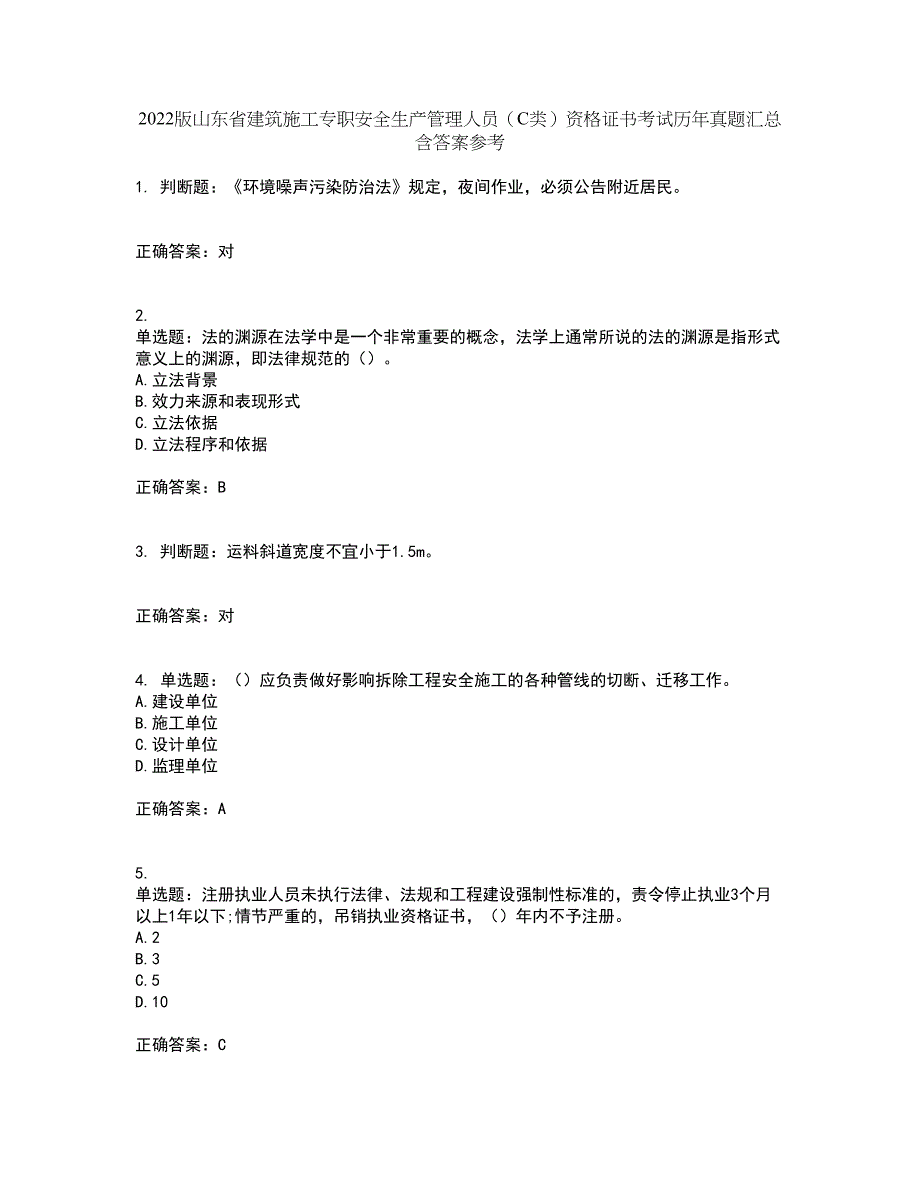 2022版山东省建筑施工专职安全生产管理人员（C类）资格证书考试历年真题汇总含答案参考

1. 判断题：《环境噪声污染防治法》规定，夜间作业，必须公告附近居民。

正确答案：对

2.
单选题：法的渊源在法学中是一个非常重要的概念，法学上通常所说的法的渊源是指形式意义上的渊源，即法律规范的（）。
A.立法背景
B.效力来源和表现形式
C.立法依据
D.立法程序和依据

正确答案：B

3. 判断题：运料斜道宽度不宜小于1.5m。

正确答案：对

4. 单选题：（）应负责做好影响拆除工程安全施工的各种管线的切断、迁移工作。
A.建设单位
B.施工单位
C.设计单位
D.监理单位

正确答案：A

5.
单选题：注册执业人员未执行法律、法规和工程建设强制性标准的，责令停止执业3个月以上1年以下;情节严重的，吊销执业资格证书，（）年内不予注册。
A.2
B.3
C.5
D.10

正确答案：C